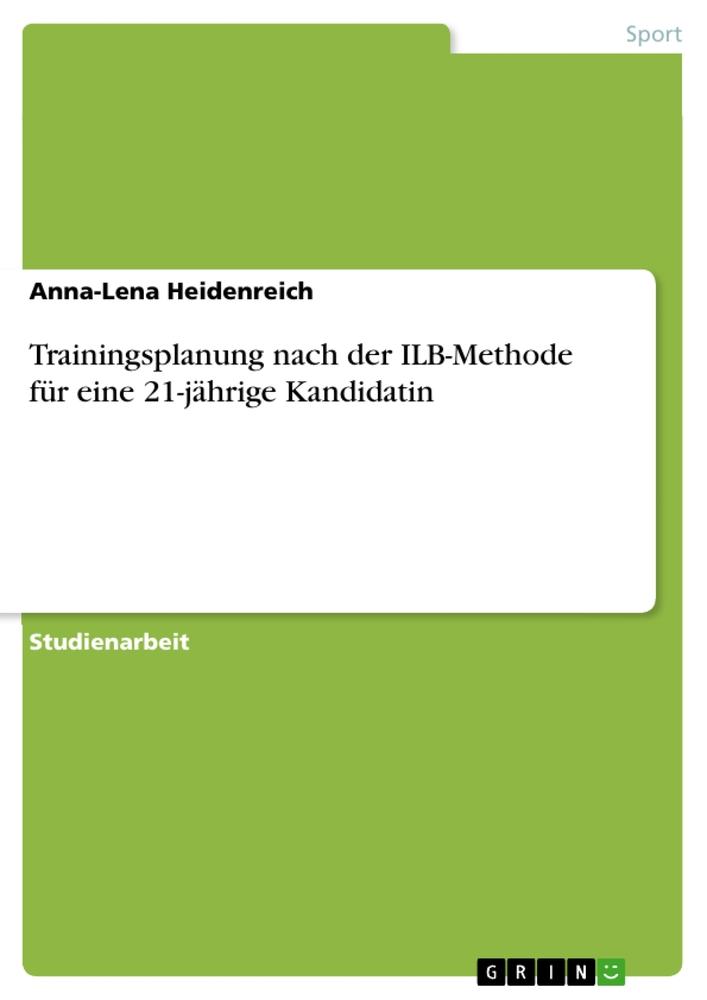 Sport

Anna-Lena Heidenreich

Trainingsplanung nach der ILB-Methode für eine 21-jährige Kandidatin

Studienarbeit

GRIN